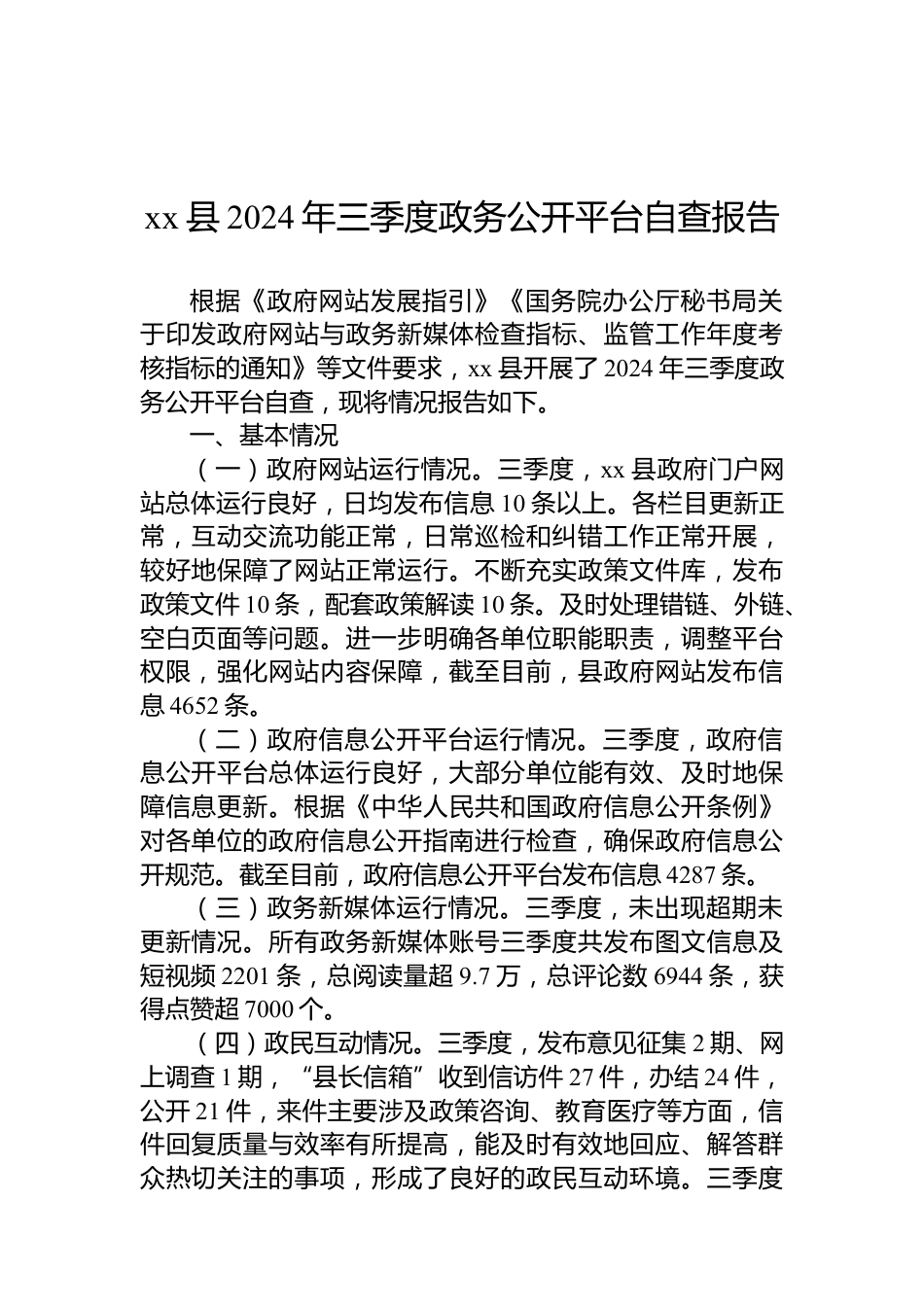 xx 县 2024 年三季度政务公开平台自查报告

根据《政府网站发展指引》《国务院办公厅秘书局关于印发政府网站与政务新媒体检查指标、监管工作年度考核指标的通知》等文件要求，xx 县开展了 2024 年三季度政务公开平台自查，现将情况报告如下。

一、基本情况

（一）政府网站运行情况。三季度，xx 县政府门户网站总体运行良好，日均发布信息 10 条以上。各栏目更新正常，互动交流功能正常，日常巡检和纠错工作正常开展，较好地保障了网站正常运行。不断充实政策文件库，发布政策文件 10 条，配套政策解读 10 条。及时处理错链、外链、空白页面等问题。进一步明确各单位职能职责，调整平台权限，强化网站内容保障，截至目前，县政府网站发布信息 4652 条。

（二）政府信息公开平台运行情况。三季度，政府信息公开平台总体运行良好，大部分单位能有效、及时地保障信息更新。根据《中华人民共和国政府信息公开条例》对各单位的政府信息公开指南进行检查，确保政府信息公开规范。截至目前，政府信息公开平台发布信息 4287 条。

（三）政务新媒体运行情况。三季度，未出现超期未更新情况。所有政务新媒体账号三季度共发布图文信息及短视频 2201 条，总阅读量超 9.7 万，总评论数 6944 条，获得点赞超 7000 个。

（四）政民互动情况。三季度，发布意见征集 2 期、网上调查 1 期，“县长信箱”收到信访件 27 件，办结 24 件，公开 21 件，来件主要涉及政策咨询、教育医疗等方面，信件回复质量与效率有所提高，能及时有效地回应、解答群众热切关注的事项，形成了良好的政民互动环境。三季度